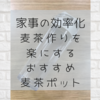 家事の効率化
麦茶作りを
楽にする
おすすめ
麦茶ポット